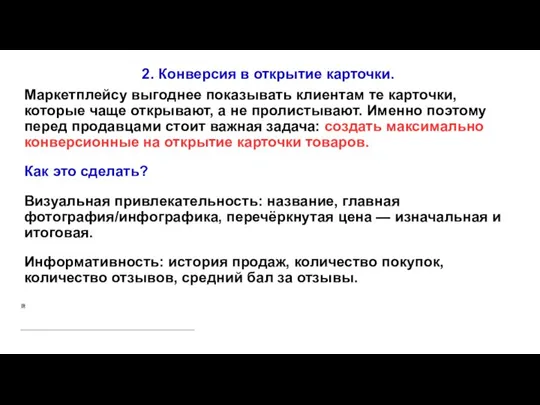 2. Конверсия в открытие карточки.

Маркетплейсу выгоднее показывать клиентам те карточки, которые чаще открывают, а не пролистывают. Именно поэтому перед продавцами стоит важная задача: создать максимально конверсионные на открытие карточки товаров.

Как это сделать?

Визуальная привлекательность: название, главная фотография/инфографика, перечёркнутая цена — изначальная и итоговая.

Информативность: история продаж, количество покупок, количество отзывов, средний бал за отзывы.